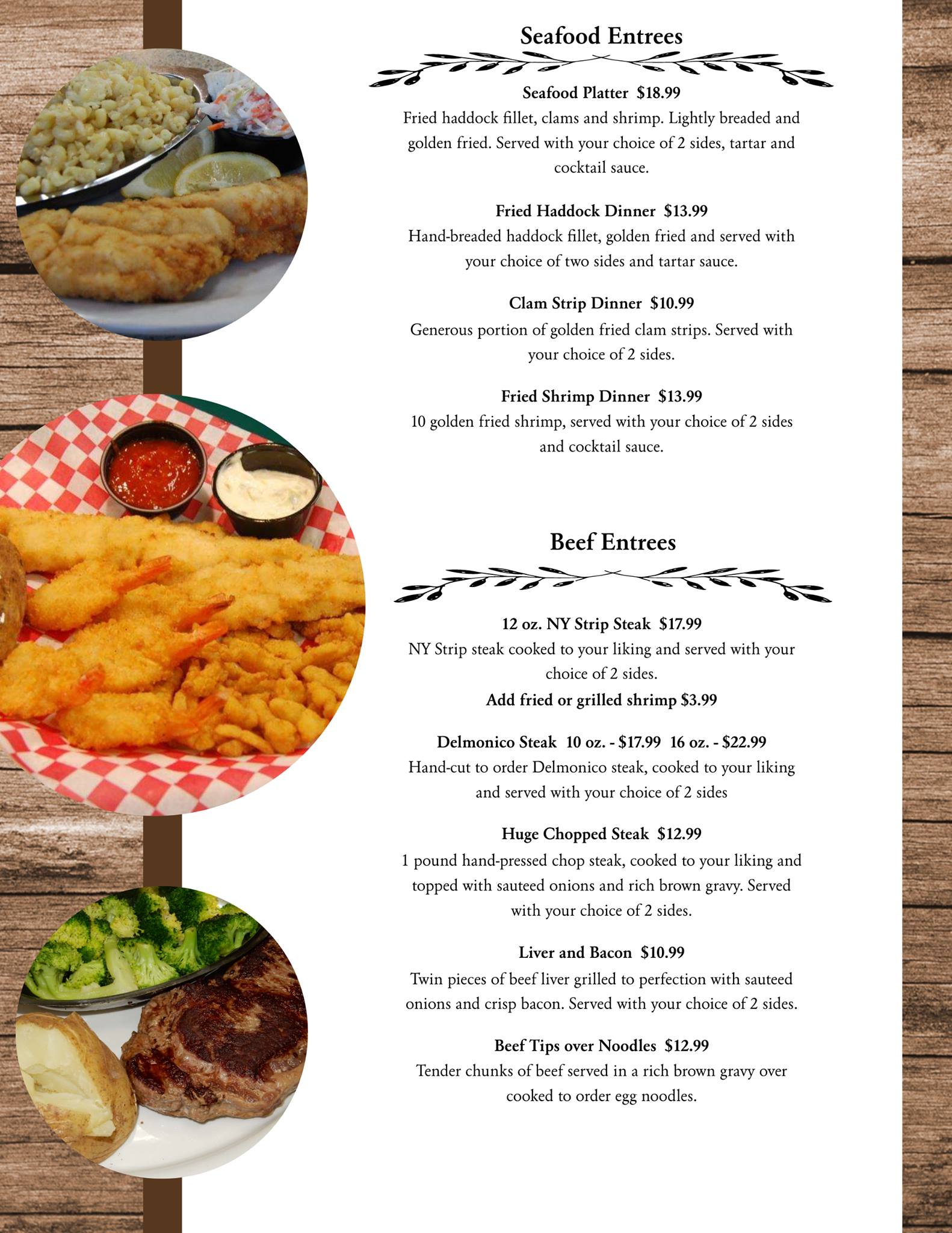 Seafood Entrees

Seafood Platter $18.99
Fried haddock fillet, clams and shrimp. Lightly breaded and golden fried. Served with your choice of 2 sides, tartar and cocktail sauce.

Fried Haddock Dinner $13.99
Hand-breaded haddock fillet, golden fried and served with your choice of two sides and tartar sauce.

Clam Strip Dinner $10.99
Generous portion of golden fried clam strips. Served with your choice of 2 sides.

Fried Shrimp Dinner $13.99
10 golden fried shrimp, served with your choice of 2 sides and cocktail sauce.

Beef Entrees

12 oz. NY Strip Steak $17.99
NY Strip steak cooked to your liking and served with your choice of 2 sides.
Add fried or grilled shrimp $3.99

Delmonico Steak 10 oz. - $17.99 16 oz. - $22.99
Hand-cut to order Delmonico steak, cooked to your liking and served with your choice of 2 sides

Huge Chopped Steak $12.99
1 pound hand-pressed chop steak, cooked to your liking and topped with sauteed onions and rich brown gravy. Served with your choice of 2 sides.

Liver and Bacon $10.99
Twin pieces of beef liver grilled to perfection with sauteed onions and crisp bacon. Served with your choice of 2 sides.

Beef Tips over Noodles $12.99
Tender chunks of beef served in a rich brown gravy over cooked to order egg noodles.